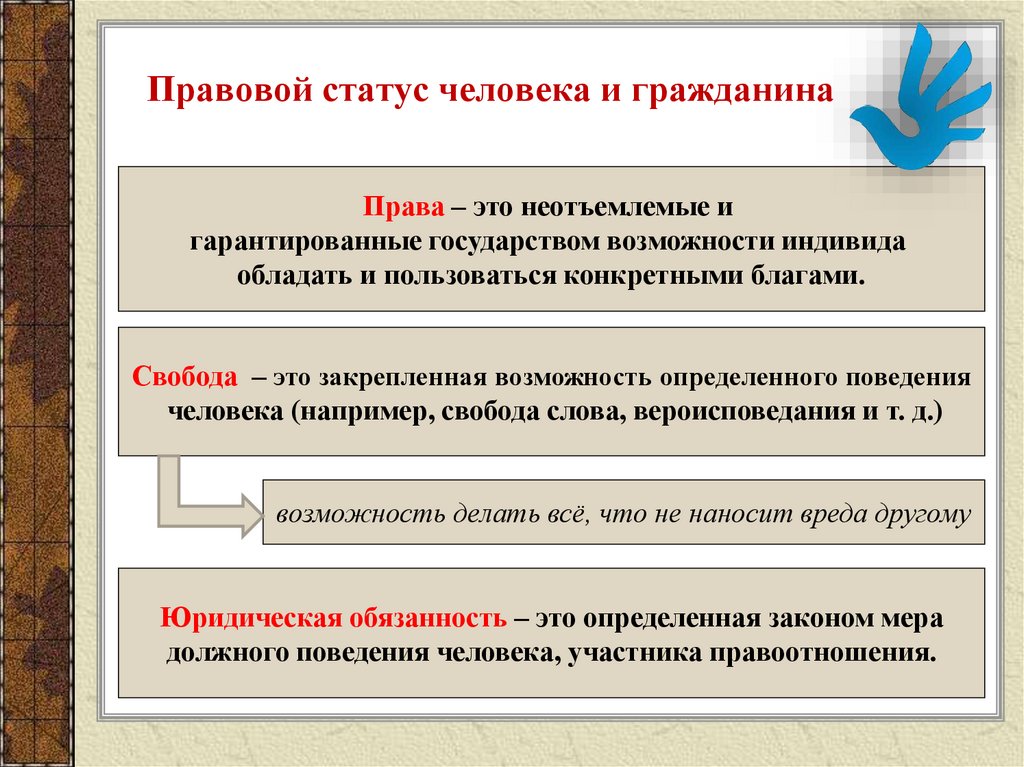 Правовой статус человека и гражданина

Права – это неотъемлемые и гарантированные государством возможности индивида обладать и пользоваться конкретными благами.

Свобода – это закрепленная возможность определенного поведения человека (например, свобода слова, вероисповедания и т. д.)

возможность делать всё, что не наносит вреда другому

Юридическая обязанность – это определенная законом мера должного поведения человека, участника правоотношения.